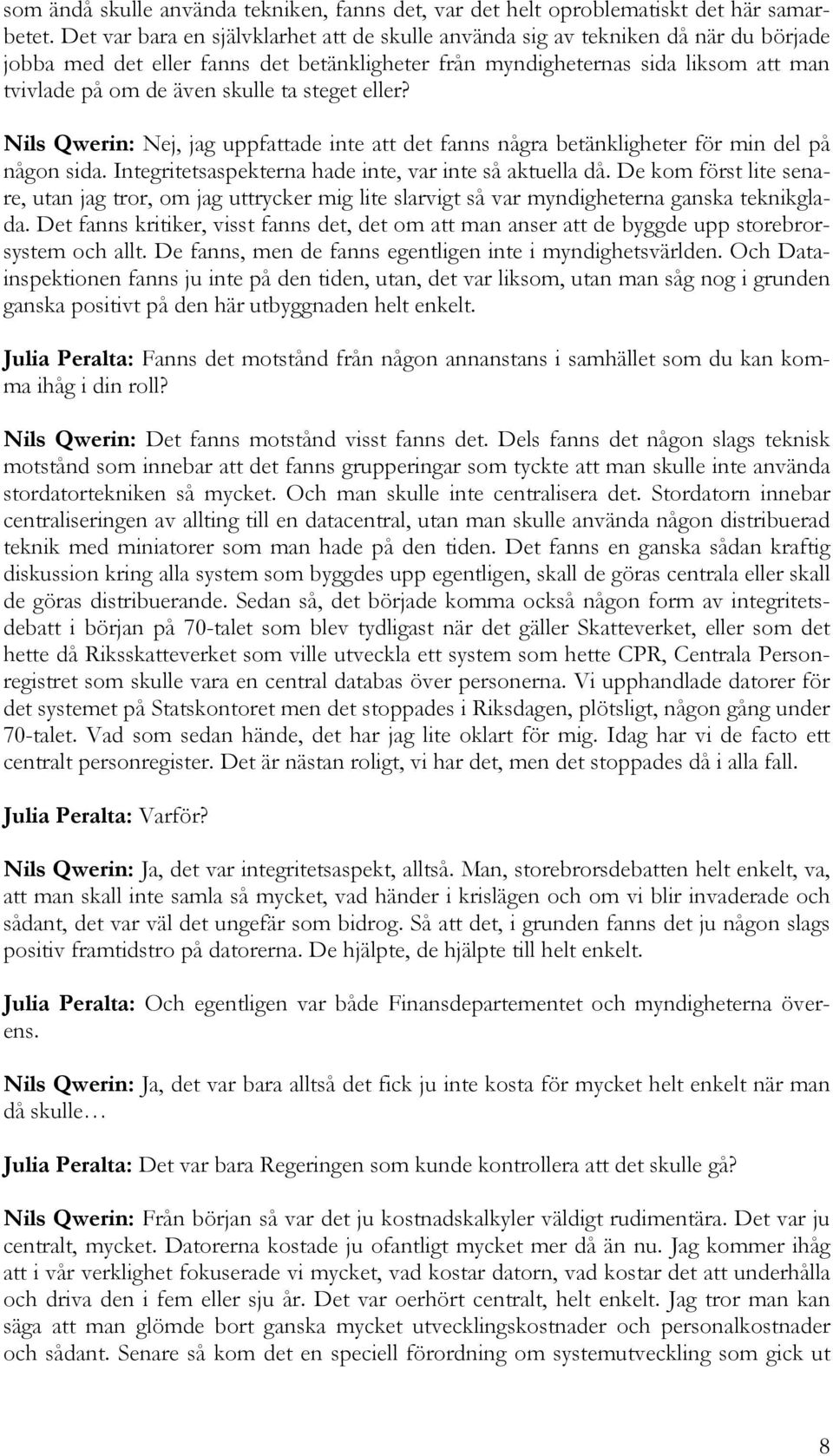 som ändå skulle använda tekniken, fanns det, var det helt oproblematiskt det här samarbetet. Det var bara en självklarhet att de skulle använda sig av tekniken då när du började jobba med det eller fanns det betänkligheter från myndigheternas sida liksom att man tvivlade på om de även skulle ta steget eller?

Nils Qwerin: Nej, jag uppfattade inte att det fanns några betänkligheter för min del på någon sida. Integritetsaspekterna hade inte, var inte så aktuella då. De kom först lite senare, utan jag tror, om jag uttrycker mig lite slarvigt så var myndigheterna ganska teknikglada. Det fanns kritiker, visst fanns det, det om att man anser att de byggde upp storebrorsystem och allt. De fanns, men de fanns egentligen inte i myndighetsvärlden. Och Datainspektionen fanns ju inte på den tiden, utan, det var liksom, utan man såg nog i grunden ganska positivt på den här utbyggnaden helt enkelt.

Julia Peralta: Fanns det motstånd från någon annanstans i samhället som du kan komma ihåg i din roll?

Nils Qwerin: Det fanns motstånd visst fanns det. Dels fanns det någon slags teknisk motstånd som innebar att det fanns grupperingar som tyckte att man skulle inte använda stordatortekniken så mycket. Och man skulle inte centralisera det. Stordatorn innebar centraliseringen av allting till en datacentral, utan man skulle använda någon distribuerad teknik med miniatorer som man hade på den tiden. Det fanns en ganska sådan kraftig diskussion kring alla system som byggdes upp egentligen, skall de göras centrala eller skall de göras distribuerande. Sedan så, det började komma också någon form av integritetsdebatt i början på 70-talet som blev tydligast när det gäller Skatteverket, eller som det hette då Riksskatteverket som ville utveckla ett system som hette CPR, Centrala Personregistret som skulle vara en central databas över personerna. Vi upphandlade datorer för det systemet på Statskontoret men det stoppades i Riksdagen, plötsligt, någon gång under 70-talet. Vad som sedan hände, det har jag lite oklart för mig. Idag har vi de facto ett centralt personregister. Det är nästan roligt, vi har det, men det stoppades då i alla fall.

Julia Peralta: Varför?

Nils Qwerin: Ja, det var integritetsaspekt, alltså. Man, storebrorsdebatten helt enkelt, va, att man skall inte samla så mycket, vad händer i krislägen och om vi blir invaderade och sådant, det var väl det ungefär som bidrog. Så att det, i grunden fanns det ju någon slags positiv framtidstro på datorerna. De hjälpte, de hjälpte till helt enkelt.

Julia Peralta: Och egentligen var både Finansdepartementet och myndigheterna överens.

Nils Qwerin: Ja, det var bara alltså det fick ju inte kosta för mycket helt enkelt när man då skulle…

Julia Peralta: Det var bara Regeringen som kunde kontrollera att det skulle gå?

Nils Qwerin: Från början så var det ju kostnadskalkyler väldigt rudimentära. Det var ju centralt, mycket. Datorerna kostade ju ofantligt mycket mer då än nu. Jag kommer ihåg att i vår verklighet fokuserade vi mycket, vad kostar datorn, vad kostar det att underhålla och driva den i fem eller sju år. Det var oerhört centralt, helt enkelt. Jag tror man kan säga att man glömde bort ganska mycket utvecklingskostnader och personalkostnader och sådant. Senare så kom det en speciell förordning om systemutveckling som gick ut

8